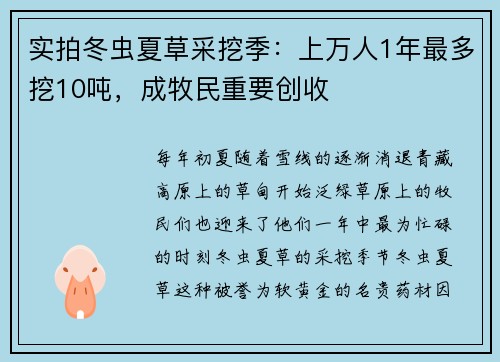 实拍冬虫夏草采挖季：上万人1年最多挖10吨，成牧民重要创收

每年初夏随着雪线的逐渐消退青藏高原上的草甸开始泛绿草原上的牧民们也迎来了他们一年中最为忙碌的时刻冬虫夏草的采挖季节冬虫夏草这种被誉为软黄金的名贵药材因